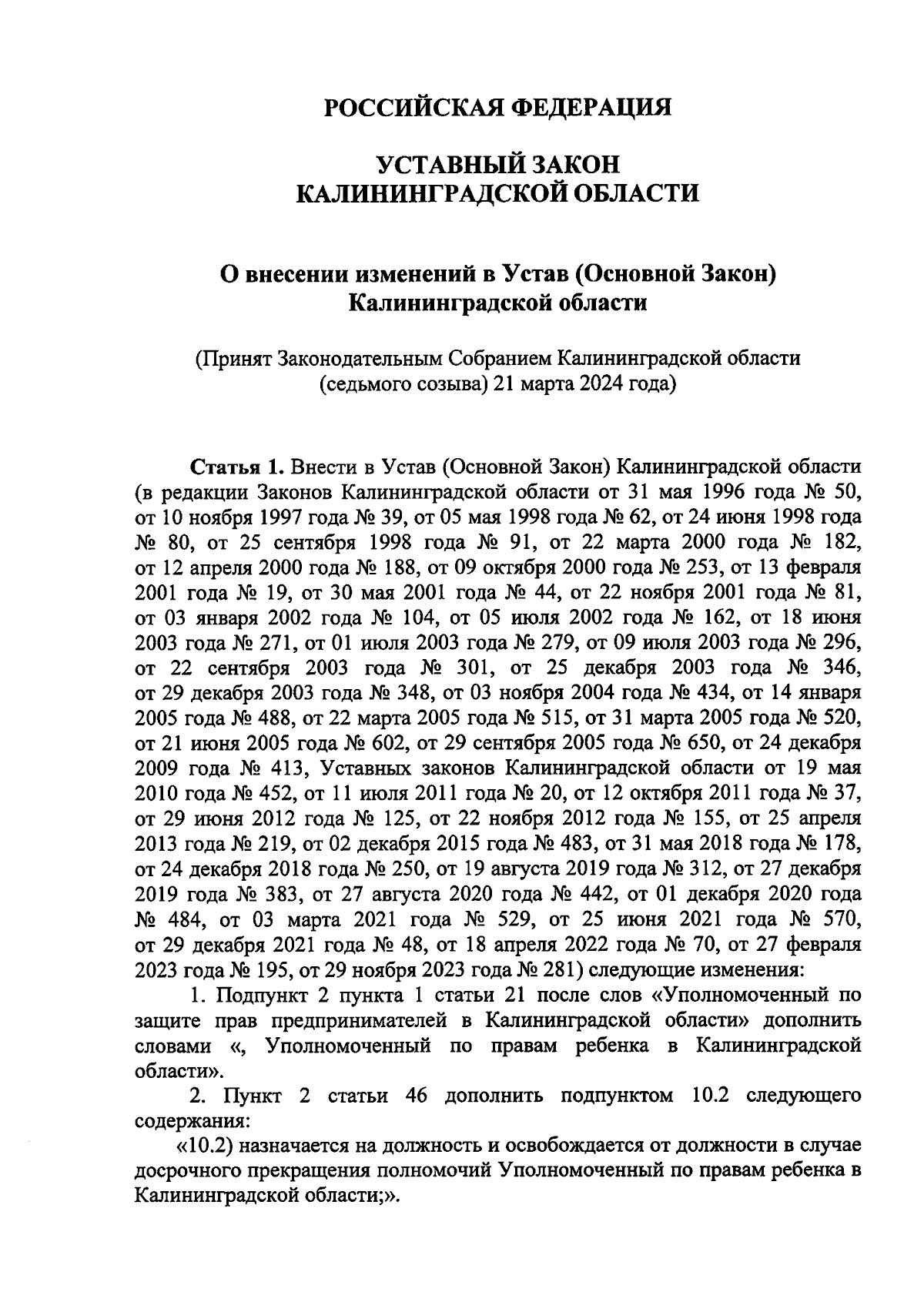 РОССИЙСКАЯ ФЕДЕРАЦИЯ

УСТАВНЫЙ ЗАКОН
КАЛИНИНГРАДСКОЙ ОБЛАСТИ

О внесении изменений в Устав (Основной Закон)
Калининградской области

(Принят Законодательным Собранием Калининградской области
(седьмого созыва) 21 марта 2024 года)

Статья 1. Внести в Устав (Основной Закон) Калининградской области (в редакции Законов Калининградской области от 31 мая 1996 года № 50, от 10 ноября 1997 года № 39, от 05 мая 1998 года № 62, от 24 июня 1998 года № 80, от 25 сентября 1998 года № 91, от 22 марта 2000 года № 182, от 12 апреля 2000 года № 188, от 09 октября 2000 года № 253, от 13 февраля 2001 года № 19, от 30 мая 2001 года № 44, от 22 ноября 2001 года № 81, от 03 января 2002 года № 104, от 05 июля 2002 года № 162, от 18 июня 2003 года № 271, от 01 июля 2003 года № 279, от 09 июля 2003 года № 296, от 22 сентября 2003 года № 301, от 25 декабря 2003 года № 346, от 29 декабря 2003 года № 348, от 03 ноября 2004 года № 434, от 14 января 2005 года № 488, от 22 марта 2005 года № 515, от 31 марта 2005 года № 520, от 21 июня 2005 года № 602, от 29 сентября 2005 года № 650, от 24 декабря 2009 года № 413, Уставных законов Калининградской области от 19 мая 2010 года № 452, от 11 июля 2011 года № 20, от 12 октября 2011 года № 37, от 29 июня 2012 года № 125, от 22 ноября 2012 года № 155, от 25 апреля 2013 года № 219, от 02 декабря 2015 года № 483, от 31 мая 2018 года № 178, от 24 декабря 2018 года № 250, от 19 августа 2019 года № 312, от 27 декабря 2019 года № 383, от 27 августа 2020 года № 442, от 01 декабря 2020 года № 484, от 03 марта 2021 года № 529, от 25 июня 2021 года № 570, от 29 декабря 2021 года № 48, от 18 апреля 2022 года № 70, от 27 февраля 2023 года № 195, от 29 ноября 2023 года № 281) следующие изменения:

1. Подпункт 2 пункта 1 статьи 21 после слов «Уполномоченный по защите прав предпринимателей в Калининградской области» дополнить словами «, Уполномоченный по правам ребенка в Калининградской области».

2. Пункт 2 статьи 46 дополнить подпунктом 10.2 следующего содержания:

«10.2) назначается на должность и освобождается от должности в случае досрочного прекращения полномочий Уполномоченный по правам ребенка в Калининградской области;».